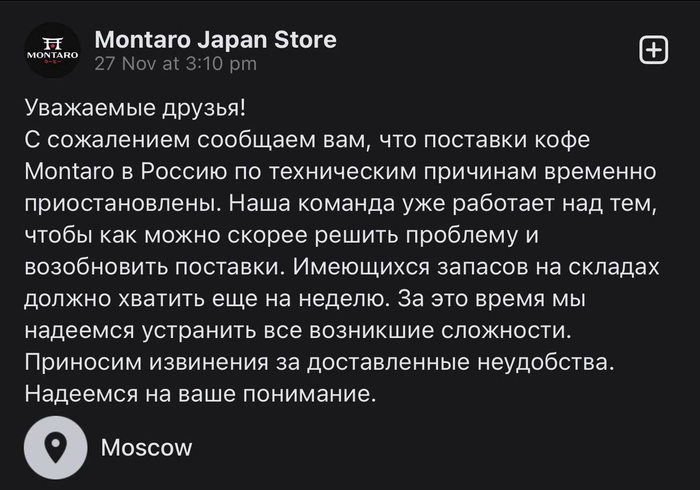 MONTARO

Montaro Japan Store
27 Nov at 3:10 pm

Уважаемые друзья!
С сожалением сообщаем вам, что поставки кофе Montaro в Россию по техническим причинам временно приостановлены. Наша команда уже работает над тем, чтобы как можно скорее решить проблему и возобновить поставки. Имеющихся запасов на складах должно хватить еще на неделю. За это время мы надеемся устранить все возникшие сложности. Приносим извинения за доставленные неудобства. Надеемся на ваше понимание.

Moscow